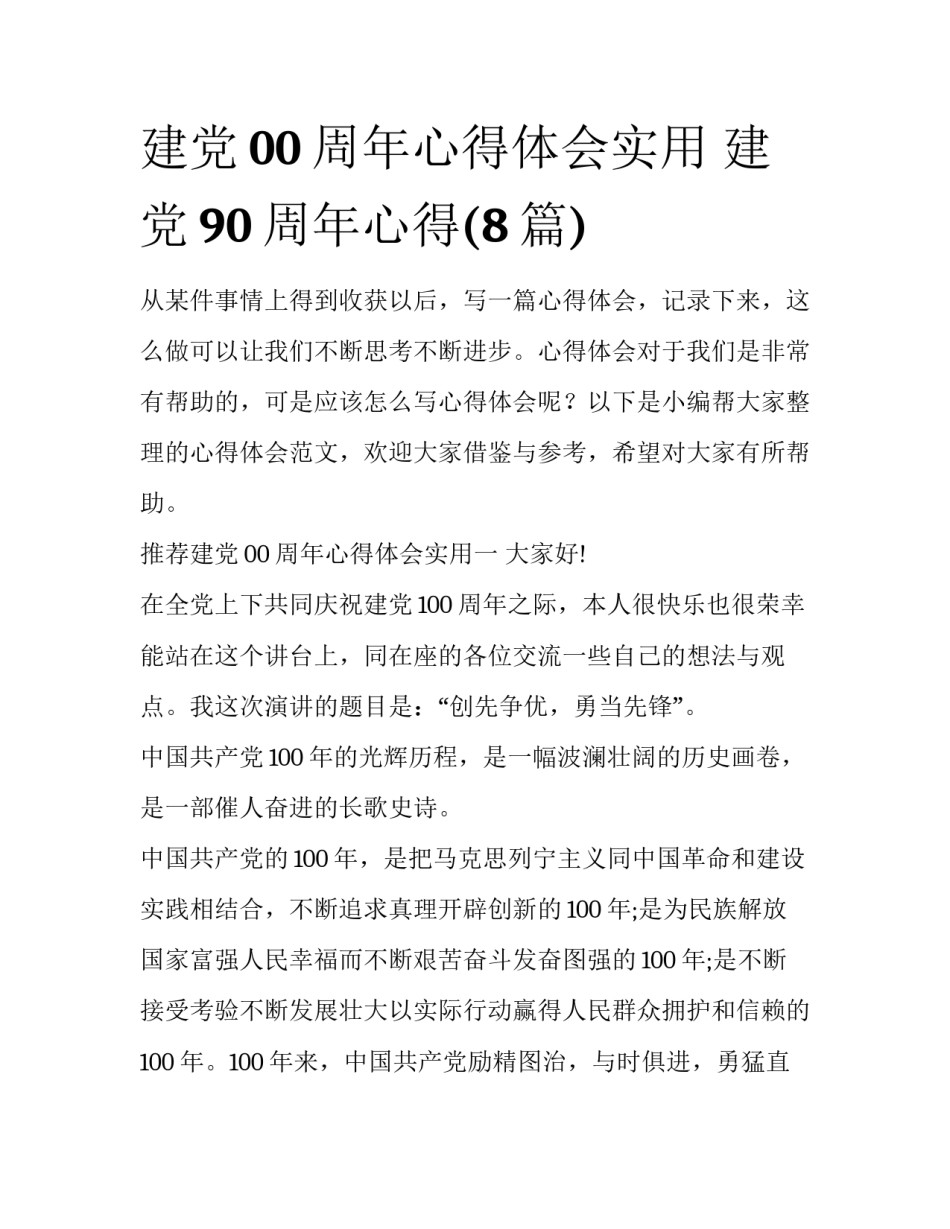 建党00周年心得体会实用 建党90周年心得(8篇)

从某件事情上得到收获以后，写一篇心得体会，记录下来，这么做可以让我们不断思考不断进步。心得体会对于我们是非常有帮助的，可是应该怎么写心得体会呢？以下是小编帮大家整理的心得体会范文，欢迎大家借鉴与参考，希望对大家有所帮助。

推荐建党00周年心得体会实用一 大家好!

在全党上下共同庆祝建党100周年之际，本人很快乐也很荣幸能站在这个讲台上，同在座的各位交流一些自己的想法与观点。我这次演讲的题目是：“创先争优，勇当先锋”。

中国共产党100年的光辉历程，是一幅波澜壮阔的历史画卷，是一部催人奋进的长歌史诗。

中国共产党的100年，是把马克思列宁主义同中国革命和建设实践相结合，不断追求真理开辟创新的100年;是为民族解放国家富强人民幸福而不断艰苦奋斗发奋图强的100年;是不断接受考验不断发展壮大以实际行动赢得人民群众拥护和信赖的100年。100年来，中国共产党励精图治，与时俱进，勇猛直